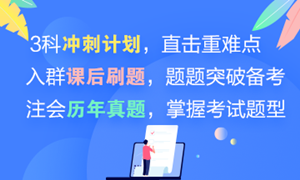 3科冲刺计划，直击重难点
入群课后刷题，题题突破备考
注会历年真题，掌握考试题型